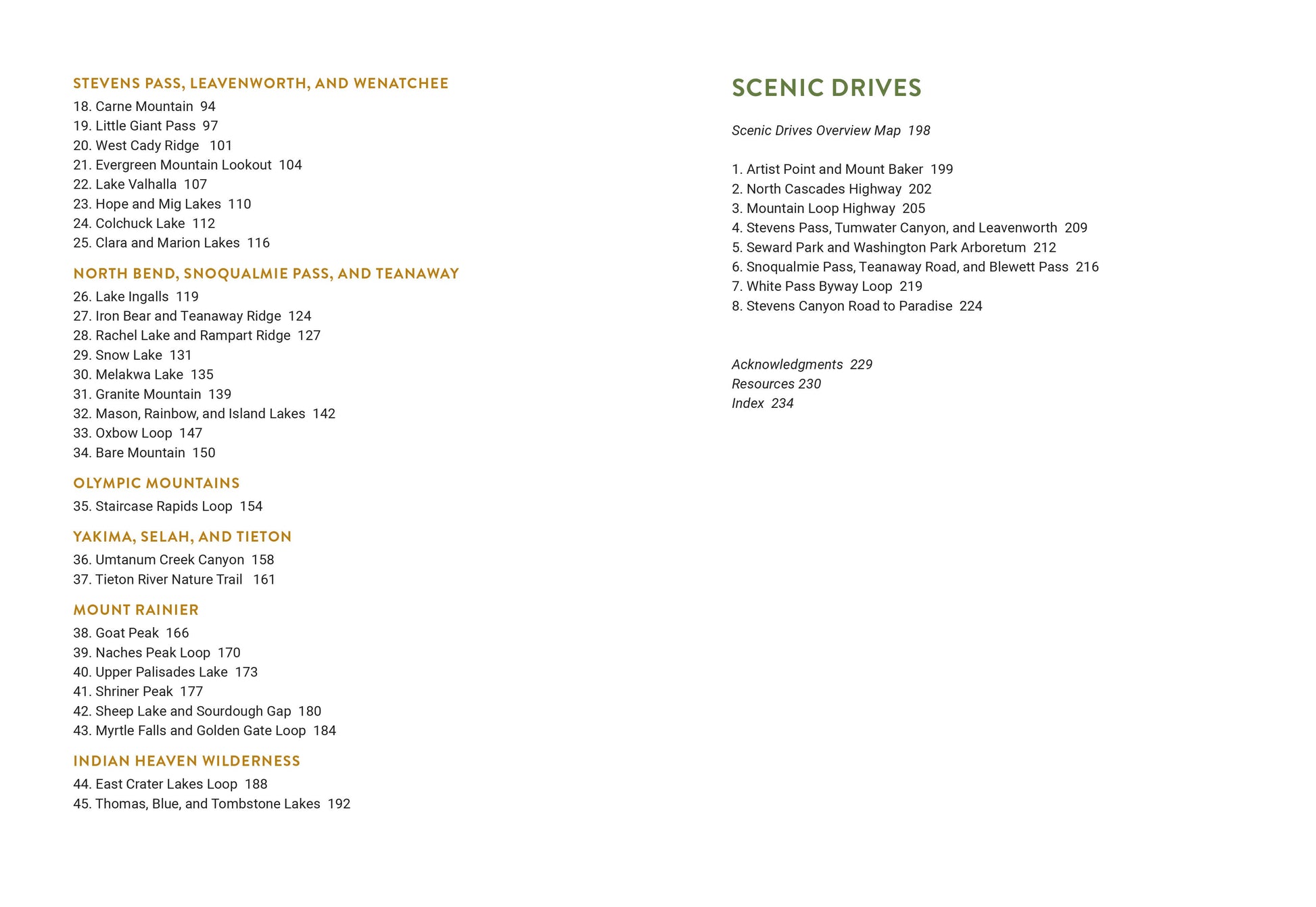 STEVENS PASS, LEAVENWORTH, AND WENATCHEE
18. Carne Mountain 94
19. Little Giant Pass 97
20. West Cady Ridge 101
21. Evergreen Mountain Lookout 104
22. Lake Valhalla 107
23. Hope and Mig Lakes 110
24. Colchuck Lake 112
25. Clara and Marion Lakes 116

NORTH BEND, SNOQUALMIE PASS, AND TEANAWAY
26. Lake Ingalls 119
27. Iron Bear and Teanaway Ridge 124
28. Rachel Lake and Rampart Ridge 127
29. Snow Lake 131
30. Melakwa Lake 135
31. Granite Mountain 139
32. Mason, Rainbow, and Island Lakes 142
33. Oxbow Loop 147
34. Bare Mountain 150

OLYMPIC MOUNTAINS
35. Staircase Rapids Loop 154

YAKIMA, SELAH, AND TIETON
36. Umtanum Creek Canyon 158
37. Tieton River Nature Trail 161

MOUNT RAINIER
38. Goat Peak 166
39. Naches Peak Loop 170
40. Upper Palisades Lake 173
41. Shriner Peak 177
42. Sheep Lake and Sourdough Gap 180
43. Myrtle Falls and Golden Gate Loop 184

INDIAN HEAVEN WILDERNESS
44. East Crater Lakes Loop 188
45. Thomas, Blue, and Tombstone Lakes 192

SCENIC DRIVES

Scenic Drives Overview Map 198

1. Artist Point and Mount Baker 199
2. North Cascades Highway 202
3. Mountain Loop Highway 205
4. Stevens Pass, Tumwater Canyon, and Leavenworth 209
5. Seward Park and Washington Park Arboretum 212
6. Snoqualmie Pass, Teanaway Road, and Blewett Pass 216
7. White Pass Byway Loop 219
8. Stevens Canyon Road to Paradise 224

Acknowledgments 229
Resources 230
Index 234